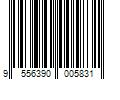 9 556390 005831